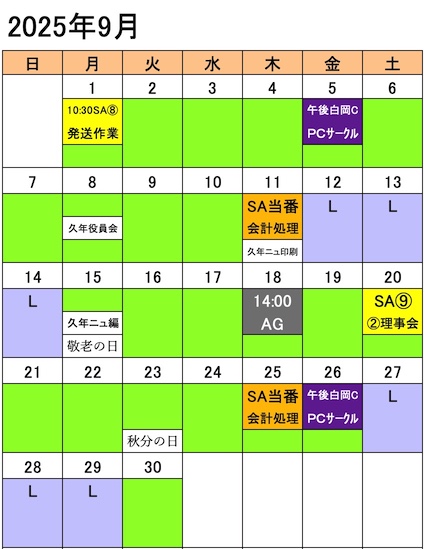 2025年9月

| 日 | 月 | 火 | 水 | 木 | 金 | 土 |
|---|---|---|---|---|---|---|
| | 1 | 2 | 3 | 4 | 5 | 6 |
| | 10:30SA⑧ 発送作業 | | | | 午後白岡C PCサークル | |
| 7 | 8 | 9 | 10 | 11 | 12 | 13 |
| | 久年役員会 | | | SA当番 会計処理 久年ニュ印刷 | L | L |
| 14 | 15 | 16 | 17 | 18 | 19 | 20 |
| L | 久年ニュ編 敬老の日 | | | 14:00 AG | | SA⑨ ②理事会 |
| 21 | 22 | 23 | 24 | 25 | 26 | 27 |
| | | 秋分の日 | | SA当番 会計処理 | 午後白岡C PCサークル | L |
| 28 | 29 | 30 | | | | |
| L | L | | | | | |